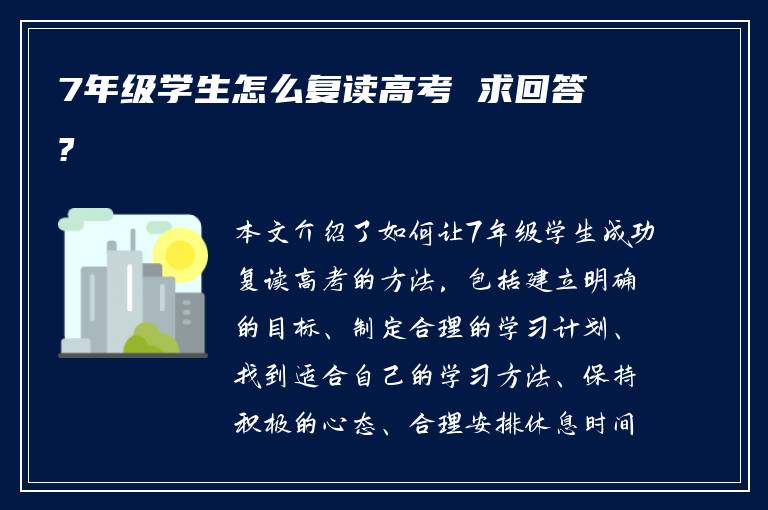 7年级学生怎么复读高考 求回答?

本文介绍了如何让7年级学生成功复读高考的方法，包括建立明确的目标、制定合理的学习计划、找到适合自己的学习方法、保持积极的心态、合理安排休息时间